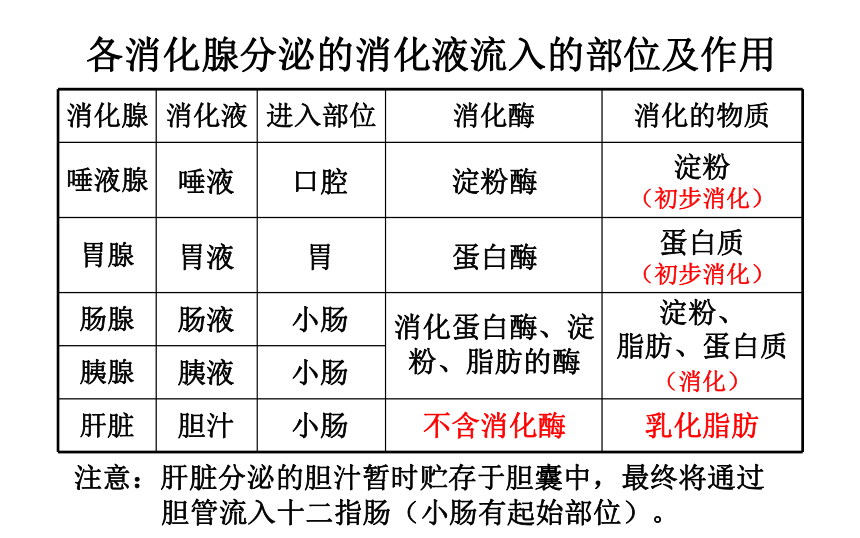 各消化腺分泌的消化液流入的部位及作用

| 消化腺 | 消化液 | 进入部位 | 消化酶 | 消化的物质 |
|---|---|---|---|---|
| 唾液腺 | 唾液 | 口腔 | 淀粉酶 | 淀粉（初步消化） |
| 胃腺 | 胃液 | 胃 | 蛋白酶 | 蛋白质（初步消化） |
| 肠腺 | 肠液 | 小肠 | 消化蛋白酶、淀粉、脂肪的酶 | 淀粉、脂肪、蛋白质（消化） |
| 胰腺 | 胰液 | 小肠 | 消化蛋白酶、淀粉、脂肪的酶 | 淀粉、脂肪、蛋白质（消化） |
| 肝脏 | 胆汁 | 小肠 | 不含消化酶 | 乳化脂肪 |

注意：肝脏分泌的胆汁暂时贮存于胆囊中，最终将通过胆管流入十二指肠（小肠有起始部位）。